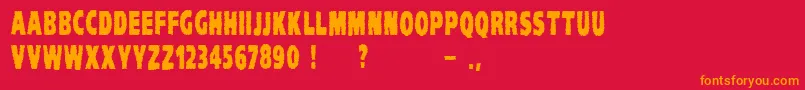 AABBCCDDEEFFGGHHIIJJKKLLMMNNOOPPQQRRSSTTUU
VVWWXXYYZZ1234567890 !     ?     - .,
fontsforyou.com